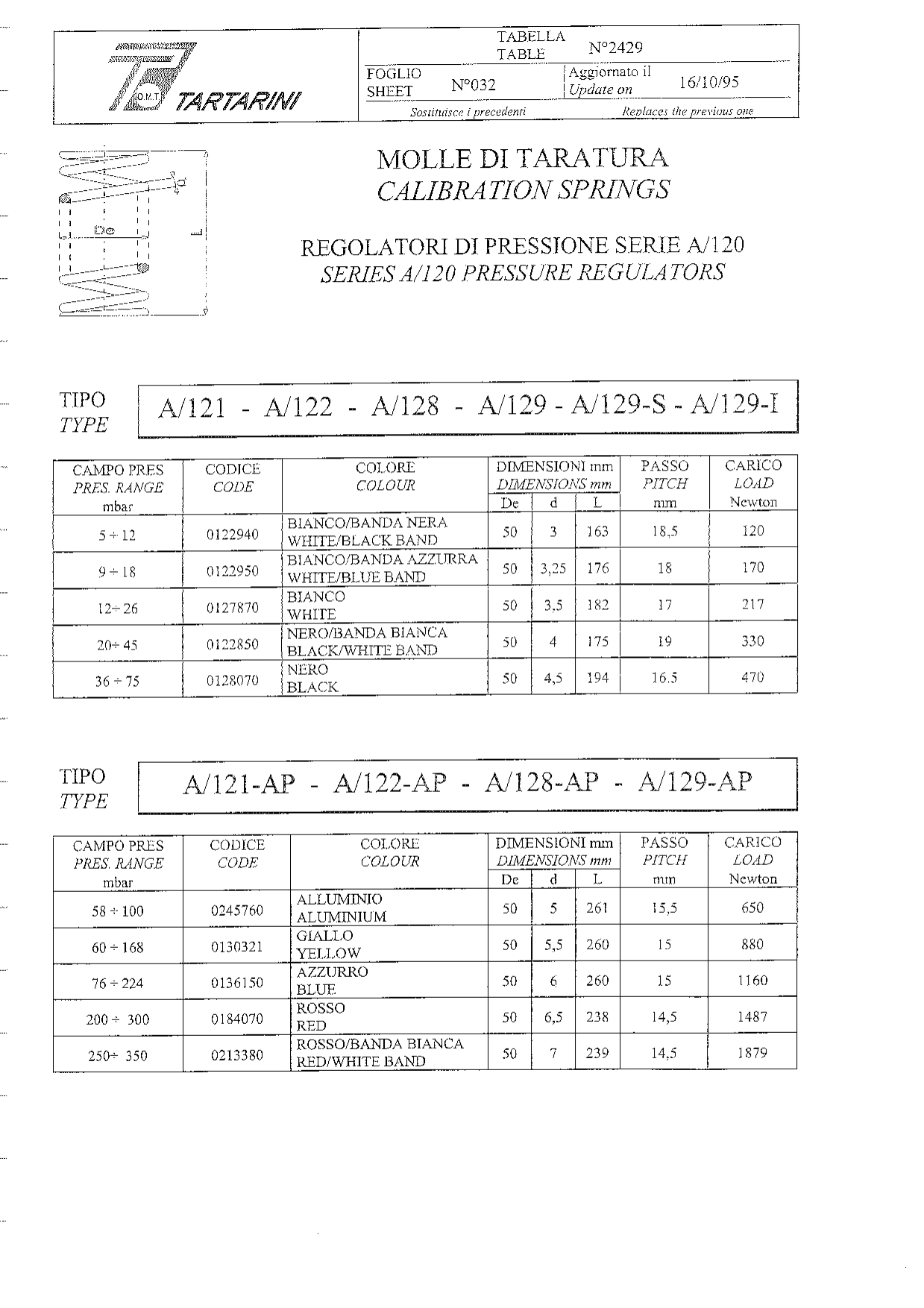 O.M.T. TARTARINI

TABELLA
TABLE N°2429

FOGLIO
SHEET N°032

Aggiornato il
Update on 16/10/95

Sostituisce i precedenti Replaces the previous one

d
De
L

MOLLE DI TARATURA
CALIBRATION SPRINGS

REGOLATORI DI PRESSIONE SERIE A/120
SERIES A/120 PRESSURE REGULATORS

TIPO
TYPE

A/121 - A/122 - A/128 - A/129 - A/129-S - A/129-I

| CAMPO PRES PRES. RANGE mbar | CODICE CODE | COLORE COLOUR | DIMENSIONI mm DIMENSIONS mm De | d | L | PASSO PITCH mm | CARICO LOAD Newton |
|---|---|---|---|---|---|---|---|
| 5 ÷ 12 | 0122940 | BIANCO/BANDA NERA WHITE/BLACK BAND | 50 | 3 | 163 | 18,5 | 120 |
| 9 ÷ 18 | 0122950 | BIANCO/BANDA AZZURRA WHITE/BLUE BAND | 50 | 3,25 | 176 | 18 | 170 |
| 12÷ 26 | 0127870 | BIANCO WHITE | 50 | 3,5 | 182 | 17 | 217 |
| 20÷ 45 | 0122850 | NERO/BANDA BIANCA BLACK/WHITE BAND | 50 | 4 | 175 | 19 | 330 |
| 36 ÷ 75 | 0128070 | NERO BLACK | 50 | 4,5 | 194 | 16.5 | 470 |

TIPO
TYPE

A/121-AP - A/122-AP - A/128-AP - A/129-AP

| CAMPO PRES PRES. RANGE mbar | CODICE CODE | COLORE COLOUR | DIMENSIONI mm DIMENSIONS mm De | d | L | PASSO PITCH mm | CARICO LOAD Newton |
|---|---|---|---|---|---|---|---|
| 58 ÷ 100 | 0245760 | ALLUMINIO ALUMINIUM | 50 | 5 | 261 | 15,5 | 650 |
| 60 ÷ 168 | 0130321 | GIALLO YELLOW | 50 | 5,5 | 260 | 15 | 880 |
| 76 ÷ 224 | 0136150 | AZZURRO BLUE | 50 | 6 | 260 | 15 | 1160 |
| 200 ÷ 300 | 0184070 | ROSSO RED | 50 | 6,5 | 238 | 14,5 | 1487 |
| 250÷ 350 | 0213380 | ROSSO/BANDA BIANCA RED/WHITE BAND | 50 | 7 | 239 | 14,5 | 1879 |